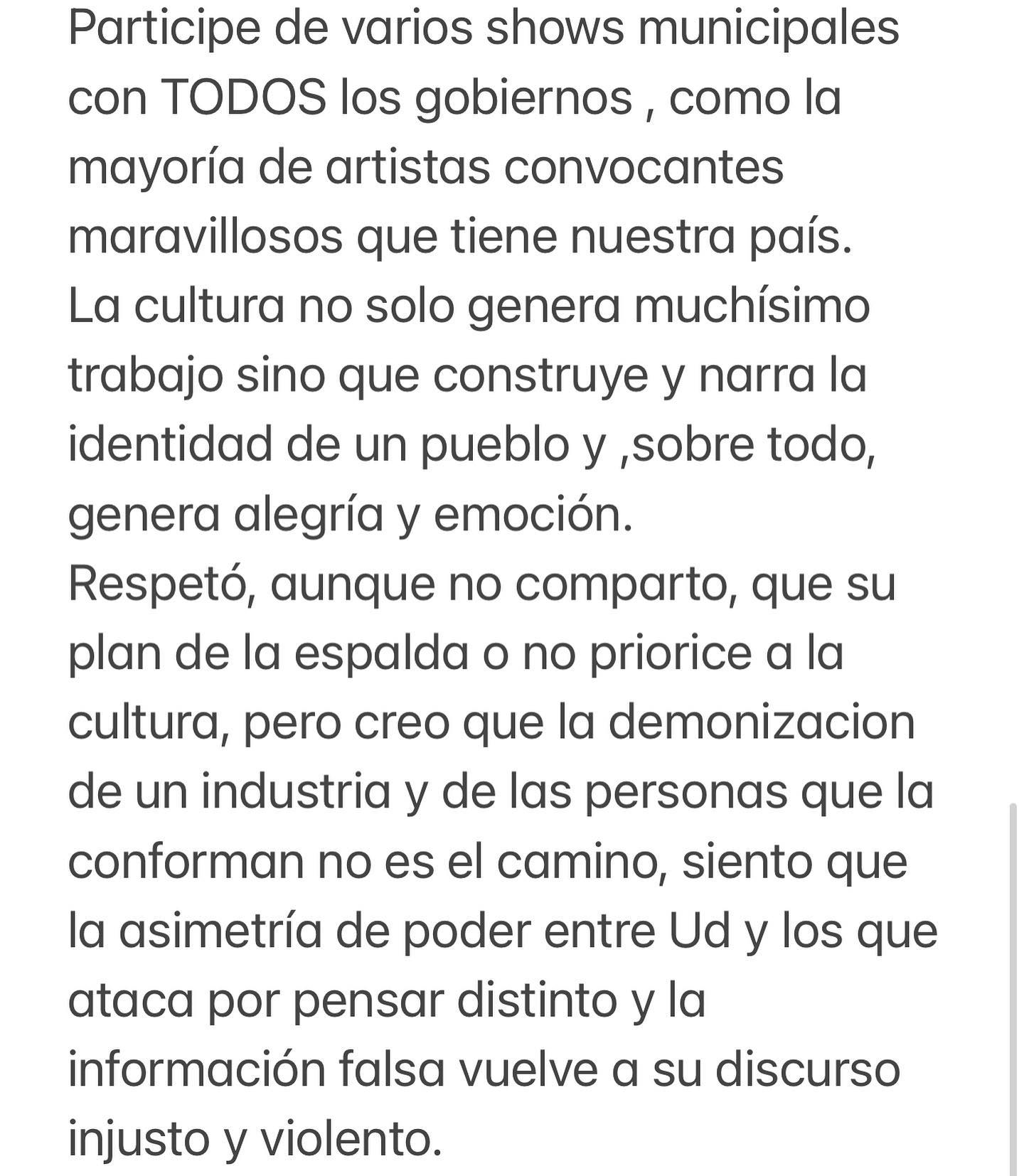 Participe de varios shows municipales con TODOS los gobiernos , como la mayoría de artistas convocantes maravillosos que tiene nuestra país.
La cultura no solo genera muchísimo trabajo sino que construye y narra la identidad de un pueblo y ,sobre todo, genera alegría y emoción.
Respetó, aunque no comparto, que su plan de la espalda o no priorice a la cultura, pero creo que la demonizacion de un industria y de las personas que la conforman no es el camino, siento que la asimetría de poder entre Ud y los que ataca por pensar distinto y la información falsa vuelve a su discurso injusto y violento.